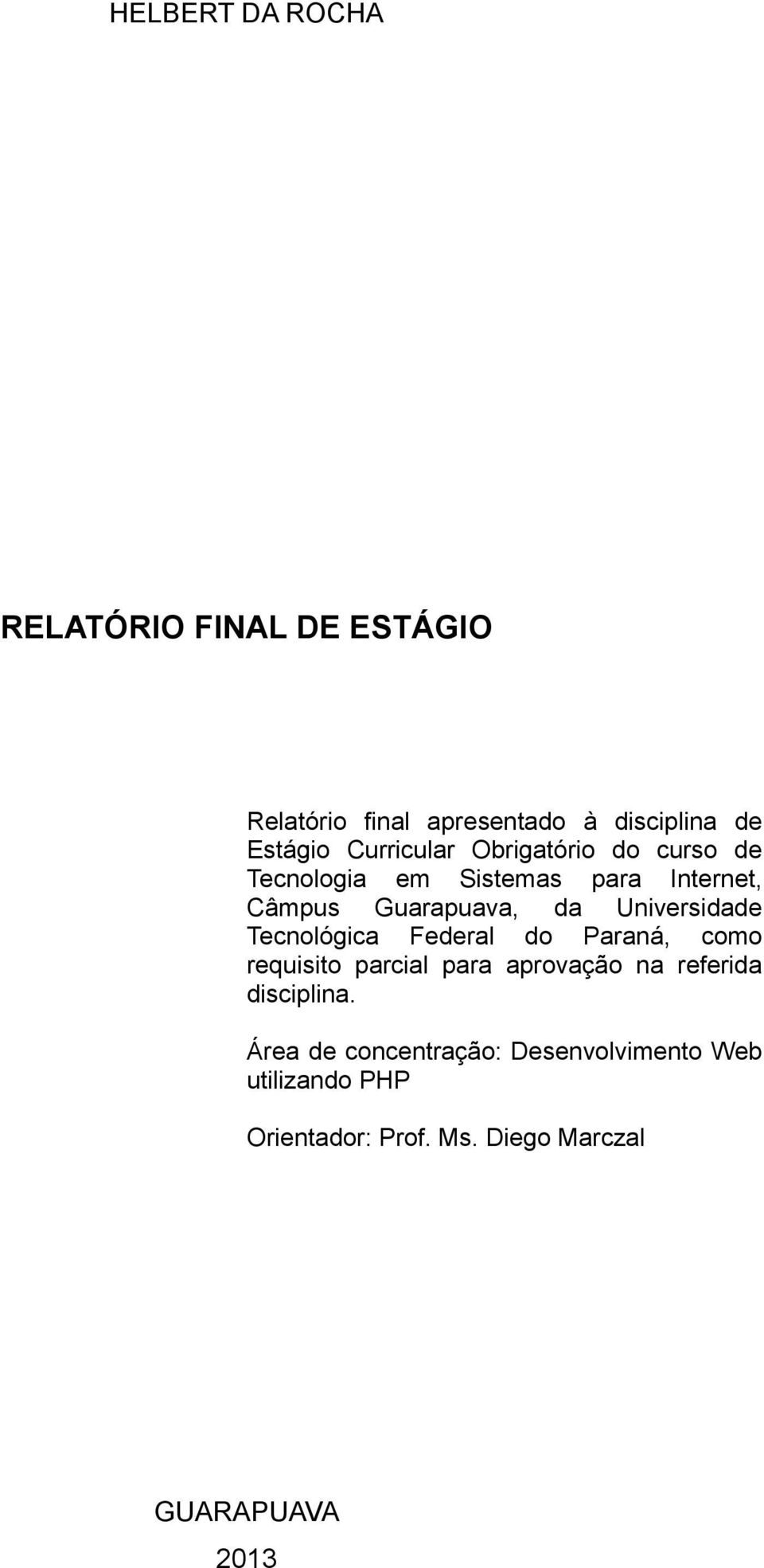 HELBERT DA ROCHA

RELATÓRIO FINAL DE ESTÁGIO

Relatório final apresentado à disciplina de Estágio Curricular Obrigatório do curso de Tecnologia em Sistemas para Internet, Câmpus Guarapuava, da Universidade Tecnológica Federal do Paraná, como requisito parcial para aprovação na referida disciplina.

Área de concentração: Desenvolvimento Web utilizando PHP

Orientador: Prof. Ms. Diego Marczal

GUARAPUAVA

2013